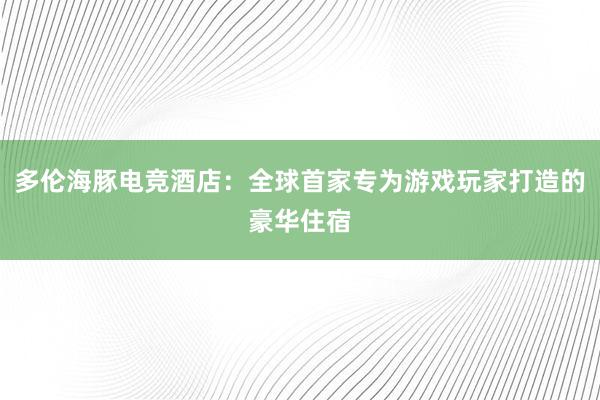 多伦海豚电竞酒店：全球首家专为游戏玩家打造的豪华住宿